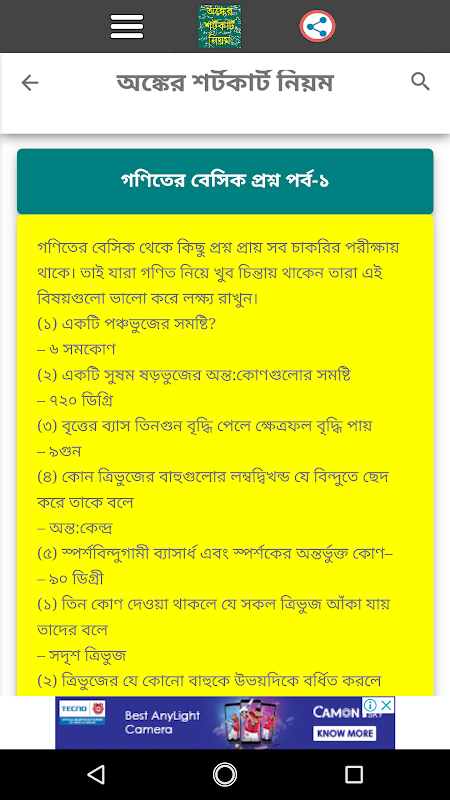 অঙ্কের শর্টকার্ট নিয়ম

অঙ্কের শর্টকার্ট নিয়ম

গণিতের বেসিক প্রশ্ন পর্ব-১

গণিতের বেসিক থেকে কিছু প্রশ্ন প্রায় সব চাকরির পরীক্ষায় থাকে। তাই যারা গণিত নিয়ে খুব চিন্তায় থাকেন তারা এই বিষয়গুলো ভালো করে লক্ষ্য রাখুন।
(১) একটি পঞ্চভুজের সমষ্টি?
– ৬ সমকোণ
(২) একটি সুষম ষড়ভুজের অন্ত:কোণগুলোর সমষ্টি
– ৭২০ ডিগ্রি
(৩) বৃত্তের ব্যাস তিনগুন বৃদ্ধি পেলে ক্ষেত্রফল বৃদ্ধি পায়
– ৯গুন
(৪) কোন ত্রিভুজের বাহুগুলোর লম্বদ্বিখন্ড যে বিন্দুতে ছেদ করে তাকে বলে
– অন্ত:কেন্দ্র
(৫) স্পর্শবিন্দুগামী ব্যাসার্ধ এবং স্পর্শকের অন্তর্ভুক্ত কোণ–
– ৯০ ডিগ্রী
(১) তিন কোণ দেওয়া থাকলে যে সকল ত্রিভুজ আঁকা যায় তাদের বলে
– সদৃশ ত্রিভুজ
(২) ত্রিভুজের যে কোনো বাহুকে উভয়দিকে বর্ধিত করলে

TECNO
Best AnyLight Camera
CAMON
KNOW MORE